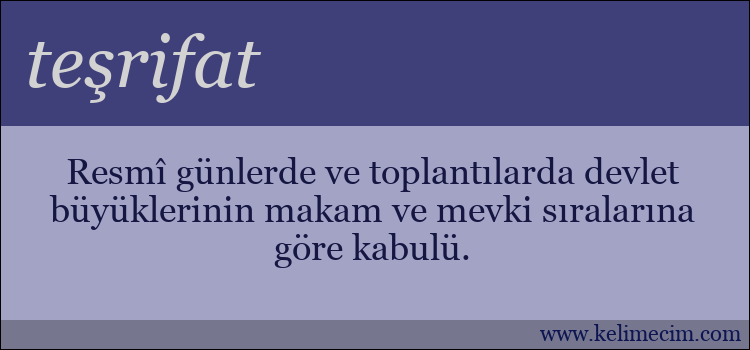 teşrifat

Resmî günlerde ve toplantılarda devlet büyüklerinin makam ve mevki sıralarına göre kabulü.

www.kelimecim.com